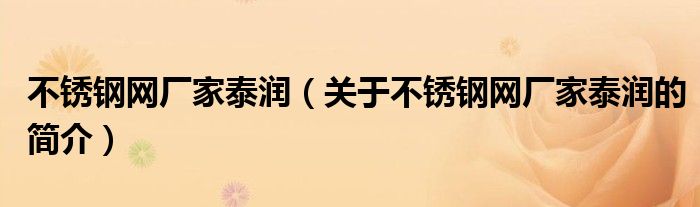 不锈钢网厂家泰润（关于不锈钢网厂家泰润的简介）